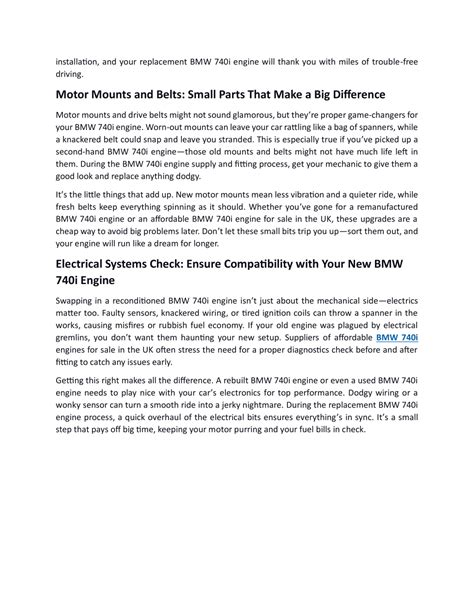 installation, and your replacement BMW 740i engine will thank you with miles of trouble-free driving.

Motor Mounts and Belts: Small Parts That Make a Big Difference

Motor mounts and drive belts might not sound glamorous, but they're proper game-changers for your BMW 740i engine. Worn-out mounts can leave your car rattling like a bag of spanners, while a knackered belt could snap and leave you stranded. This is especially true if you've picked up a second-hand BMW 740i engine—those old mounts and belts might not have much life left in them. During the BMW 740i engine supply and fitting process, get your mechanic to give them a good look and replace anything dodgy.

It's the little things that add up. New motor mounts mean less vibration and a quieter ride, while fresh belts keep everything spinning as it should. Whether you've gone for a remanufactured BMW 740i engine or an affordable BMW 740i engine for sale in the UK, these upgrades are a cheap way to avoid big problems later. Don't let these small bits trip you up—sort them out, and your engine will run like a dream for longer.

Electrical Systems Check: Ensure Compatibility with Your New BMW 740i Engine

Swapping in a reconditioned BMW 740i engine isn't just about the mechanical side—electrics matter too. Faulty sensors, knackered wiring, or tired ignition coils can throw a spanner in the works, causing misfires or rubbish fuel economy. If your old engine was plagued by electrical gremlins, you don't want them haunting your new setup. Suppliers of affordable BMW 740i engines for sale in the UK often stress the need for a proper diagnostics check before and after fitting to catch any issues early.

Getting this right makes all the difference. A rebuilt BMW 740i engine or even a used BMW 740i engine needs to play nice with your car's electronics for top performance. Dodgy wiring or a wonky sensor can turn a smooth ride into a jerky nightmare. During the replacement BMW 740i engine process, a quick overhaul of the electrical bits ensures everything's in sync. It's a small step that pays off big time, keeping your motor purring and your fuel bills in check.